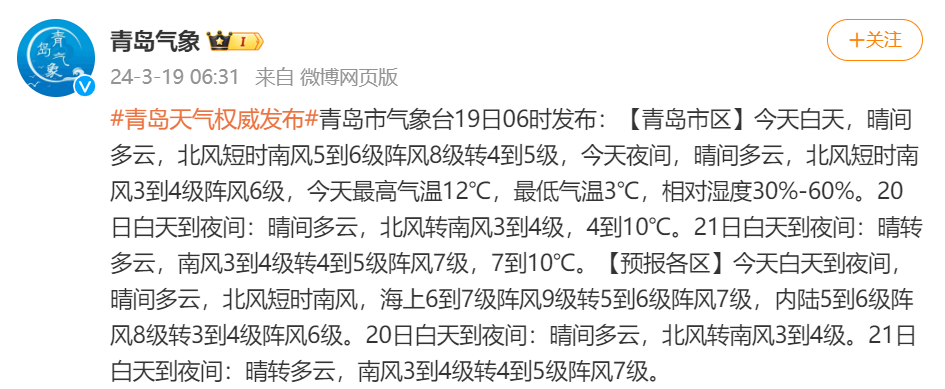 青岛气象

青岛气象 I

+关注

24-3-19 06:31 来自 微博网页版

#青岛天气权威发布#青岛市气象台19日06时发布：【青岛市区】今天白天，晴间多云，北风短时南风5到6级阵风8级转4到5级，今天夜间，晴间多云，北风短时南风3到4级阵风6级，今天最高气温12℃，最低气温3℃，相对湿度30%-60%。20日白天到夜间：晴间多云，北风转南风3到4级，4到10℃。21日白天到夜间：晴转多云，南风3到4级转4到5级阵风7级，7到10℃。【预报各区】今天白天到夜间，晴间多云，北风短时南风，海上6到7级阵风9级转5到6级阵风7级，内陆5到6级阵风8级转3到4级阵风6级。20日白天到夜间：晴间多云，北风转南风3到4级。21日白天到夜间：晴转多云，南风3到4级转4到5级阵风7级。